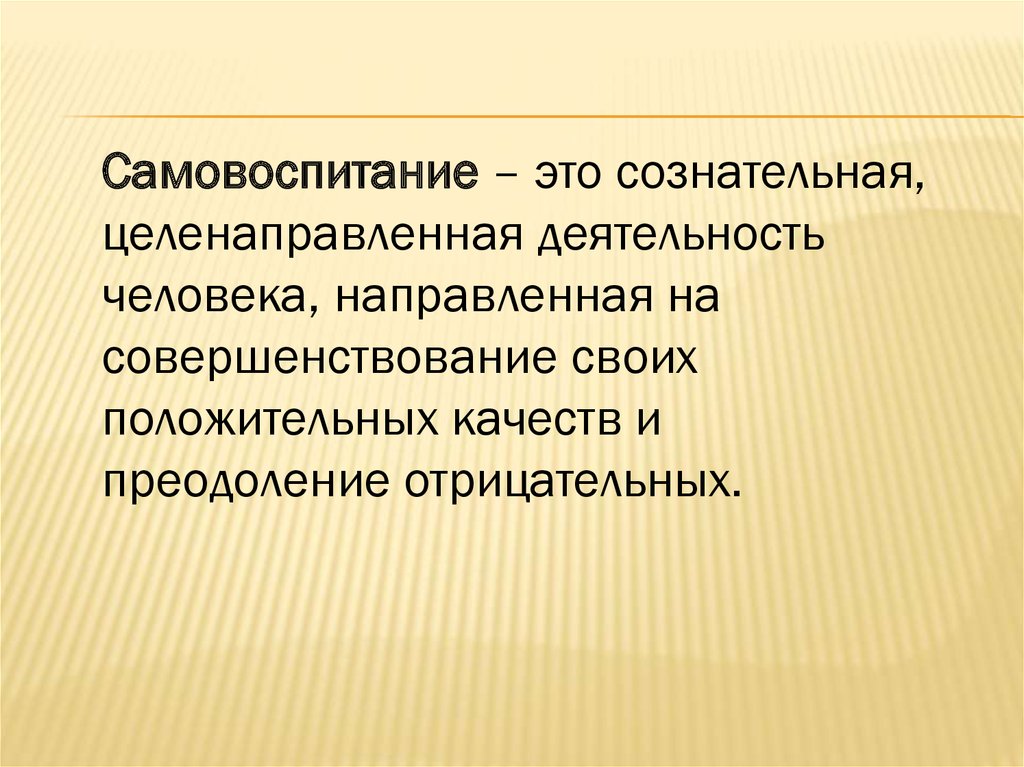 Самовоспитание – это сознательная, целенаправленная деятельность человека, направленная на совершенствование своих положительных качеств и преодоление отрицательных.